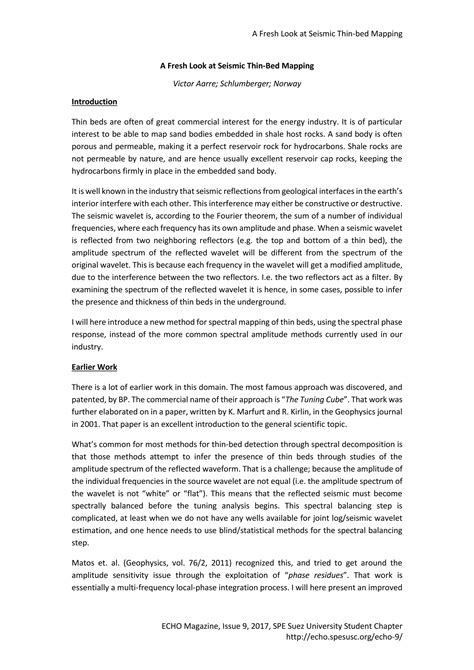 A Fresh Look at Seismic Thin-bed Mapping

A Fresh Look at Seismic Thin-Bed Mapping

Victor Aarre; Schlumberger; Norway

Introduction

Thin beds are often of great commercial interest for the energy industry. It is of particular interest to be able to map sand bodies embedded in shale host rocks. A sand body is often porous and permeable, making it a perfect reservoir rock for hydrocarbons. Shale rocks are not permeable by nature, and are hence usually excellent reservoir cap rocks, keeping the hydrocarbons firmly in place in the embedded sand body.

It is well known in the industry that seismic reflections from geological interfaces in the earth's interior interfere with each other. This interference may either be constructive or destructive. The seismic wavelet is, according to the Fourier theorem, the sum of a number of individual frequencies, where each frequency has its own amplitude and phase. When a seismic wavelet is reflected from two neighboring reflectors (e.g. the top and bottom of a thin bed), the amplitude spectrum of the reflected wavelet will be different from the spectrum of the original wavelet. This is because each frequency in the wavelet will get a modified amplitude, due to the interference between the two reflectors. I.e. the two reflectors act as a filter. By examining the spectrum of the reflected wavelet it is hence, in some cases, possible to infer the presence and thickness of thin beds in the underground.

I will here introduce a new method for spectral mapping of thin beds, using the spectral phase response, instead of the more common spectral amplitude methods currently used in our industry.

Earlier Work

There is a lot of earlier work in this domain. The most famous approach was discovered, and patented, by BP. The commercial name of their approach is "The Tuning Cube". That work was further elaborated on in a paper, written by K. Marfurt and R. Kirlin, in the Geophysics journal in 2001. That paper is an excellent introduction to the general scientific topic.

What's common for most methods for thin-bed detection through spectral decomposition is that those methods attempt to infer the presence of thin beds through studies of the amplitude spectrum of the reflected waveform. That is a challenge; because the amplitude of the individual frequencies in the source wavelet are not equal (i.e. the amplitude spectrum of the wavelet is not "white" or "flat"). This means that the reflected seismic must become spectrally balanced before the tuning analysis begins. This spectral balancing step is complicated, at least when we do not have any wells available for joint log/seismic wavelet estimation, and one hence needs to use blind/statistical methods for the spectral balancing step.

Matos et. al. (Geophysics, vol. 76/2, 2011) recognized this, and tried to get around the amplitude sensitivity issue through the exploitation of "phase residues". That work is essentially a multi-frequency local-phase integration process. I will here present an improved

ECHO Magazine, Issue 9, 2017, SPE Suez University Student Chapter
http://echo.spesusc.org/echo-9/